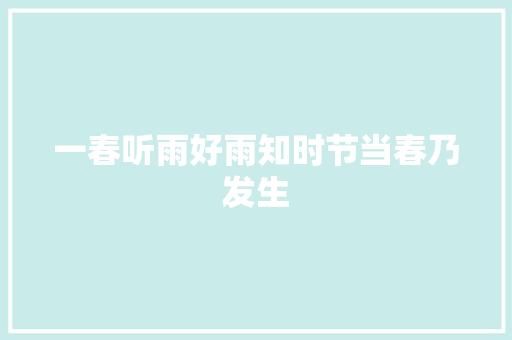 一春听雨好雨知时节当春乃发生